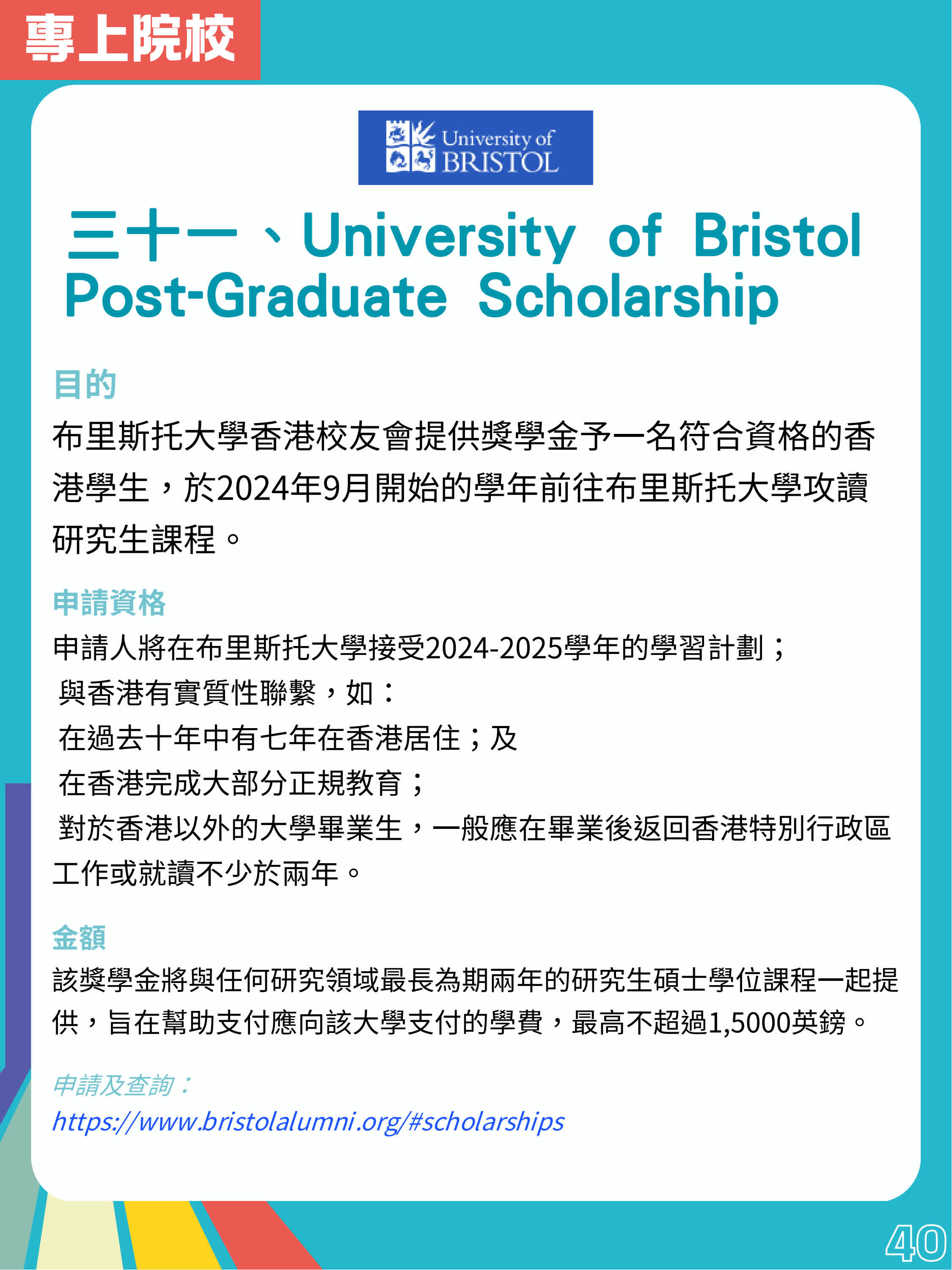 專上院校

University of BRISTOL

三十一、University of Bristol Post-Graduate Scholarship

目的

布里斯托大學香港校友會提供獎學金予一名符合資格的香港學生，於2024年9月開始的學年前往布里斯托大學攻讀研究生課程。

申請資格

申請人將在布里斯托大學接受2024-2025學年的學習計劃；
與香港有實質性聯繫，如：
在過去十年中有七年在香港居住；及
在香港完成大部分正規教育；
對於香港以外的大學畢業生，一般應在畢業後返回香港特別行政區工作或就讀不少於兩年。

金額

該獎學金將與任何研究領域最長為期兩年的研究生碩士學位課程一起提供，旨在幫助支付應向該大學支付的學費，最高不超過1,5000英鎊。

申請及查詢：
https://www.bristolalumni.org/#scholarships

40